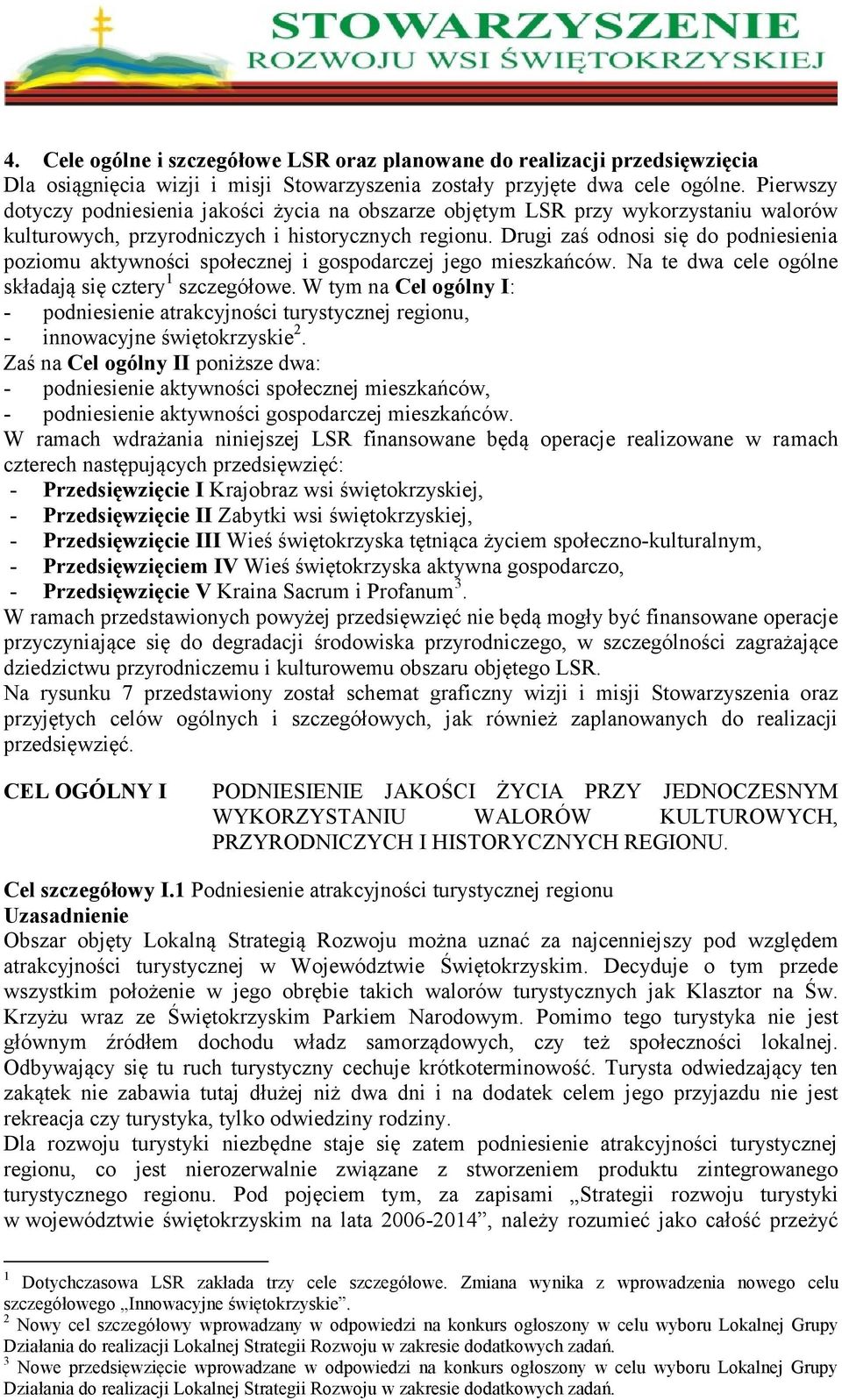 STOWARZYSZENIE
ROZWOJU WSI ŚWIĘTOKRZYSKIEJ

4. Cele ogólne i szczegółowe LSR oraz planowane do realizacji przedsięwzięcia
Dla osiągnięcia wizji i misji Stowarzyszenia zostały przyjęte dwa cele ogólne. Pierwszy dotyczy podniesienia jakości życia na obszarze objętym LSR przy wykorzystaniu walorów kulturowych, przyrodniczych i historycznych regionu. Drugi zaś odnosi się do podniesienia poziomu aktywności społecznej i gospodarczej jego mieszkańców. Na te dwa cele ogólne składają się cztery$^1$ szczegółowe. W tym na Cel ogólny I:
- podniesienie atrakcyjności turystycznej regionu,
- innowacyjne świętokrzyskie$^2$.
Zaś na Cel ogólny II poniższe dwa:
- podniesienie aktywności społecznej mieszkańców,
- podniesienie aktywności gospodarczej mieszkańców.
W ramach wdrażania niniejszej LSR finansowane będą operacje realizowane w ramach czterech następujących przedsięwzięć:
- Przedsięwzięcie I Krajobraz wsi świętokrzyskiej,
- Przedsięwzięcie II Zabytki wsi świętokrzyskiej,
- Przedsięwzięcie III Wieś świętokrzyska tętniąca życiem społeczno-kulturalnym,
- Przedsięwzięciem IV Wieś świętokrzyska aktywna gospodarczo,
- Przedsięwzięcie V Kraina Sacrum i Profanum$^3$.
W ramach przedstawionych powyżej przedsięwzięć nie będą mogły być finansowane operacje przyczyniające się do degradacji środowiska przyrodniczego, w szczególności zagrażające dziedzictwu przyrodniczemu i kulturowemu obszaru objętego LSR.
Na rysunku 7 przedstawiony został schemat graficzny wizji i misji Stowarzyszenia oraz przyjętych celów ogólnych i szczegółowych, jak również zaplanowanych do realizacji przedsięwzięć.

CEL OGÓLNY I PODNIESIENIE JAKOŚCI ŻYCIA PRZY JEDNOCZESNYM WYKORZYSTANIU WALORÓW KULTUROWYCH, PRZYRODNICZYCH I HISTORYCZNYCH REGIONU.

Cel szczegółowy I.1 Podniesienie atrakcyjności turystycznej regionu
Uzasadnienie
Obszar objęty Lokalną Strategią Rozwoju można uznać za najcenniejszy pod względem atrakcyjności turystycznej w Województwie Świętokrzyskim. Decyduje o tym przede wszystkim położenie w jego obrębie takich walorów turystycznych jak Klasztor na Św. Krzyżu wraz ze Świętokrzyskim Parkiem Narodowym. Pomimo tego turystyka nie jest głównym źródłem dochodu władz samorządowych, czy też społeczności lokalnej. Odbywający się tu ruch turystyczny cechuje krótkoterminowość. Turysta odwiedzający ten zakątek nie zabawia tutaj dłużej niż dwa dni i na dodatek celem jego przyjazdu nie jest rekreacja czy turystyka, tylko odwiedziny rodziny.
Dla rozwoju turystyki niezbędne staje się zatem podniesienie atrakcyjności turystycznej regionu, co jest nierozerwalnie związane z stworzeniem produktu zintegrowanego turystycznego regionu. Pod pojęciem tym, za zapisami „Strategii rozwoju turystyki w województwie świętokrzyskim na lata 2006-2014”, należy rozumieć jako całość przeżyć

$^1$ Dotychczasowa LSR zakłada trzy cele szczegółowe. Zmiana wynika z wprowadzenia nowego celu szczegółowego „Innowacyjne świętokrzyskie”.
$^2$ Nowy cel szczegółowy wprowadzany w odpowiedzi na konkurs ogłoszony w celu wyboru Lokalnej Grupy Działania do realizacji Lokalnej Strategii Rozwoju w zakresie dodatkowych zadań.
$^3$ Nowe przedsięwzięcie wprowadzane w odpowiedzi na konkurs ogłoszony w celu wyboru Lokalnej Grupy Działania do realizacji Lokalnej Strategii Rozwoju w zakresie dodatkowych zadań.